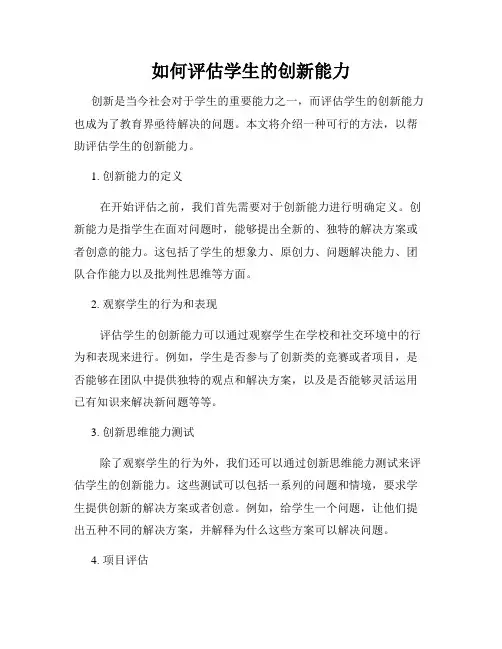 如何评估学生的创新能力

创新是当今社会对于学生的重要能力之一，而评估学生的创新能力也成为了教育界亟待解决的问题。本文将介绍一种可行的方法，以帮助评估学生的创新能力。

1. 创新能力的定义

在开始评估之前，我们首先需要对于创新能力进行明确定义。创新能力是指学生在面对问题时，能够提出全新的、独特的解决方案或者创意的能力。这包括了学生的想象力、原创力、问题解决能力、团队合作能力以及批判性思维等方面。

2. 观察学生的行为和表现

评估学生的创新能力可以通过观察学生在学校和社交环境中的行为和表现来进行。例如，学生是否参与了创新类的竞赛或者项目，是否能够在团队中提供独特的观点和解决方案，以及是否能够灵活运用已有知识来解决新问题等等。

3. 创新思维能力测试

除了观察学生的行为外，我们还可以通过创新思维能力测试来评估学生的创新能力。这些测试可以包括一系列的问题和情境，要求学生提供创新的解决方案或者创意。例如，给学生一个问题，让他们提出五种不同的解决方案，并解释为什么这些方案可以解决问题。

4. 项目评估